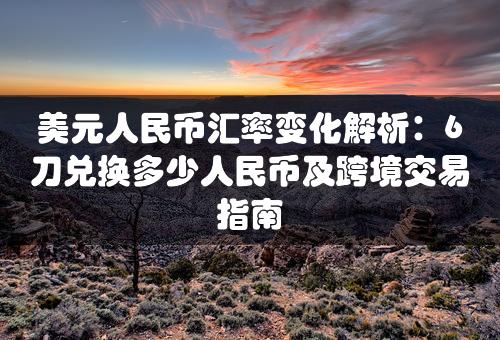 美元人民币汇率变化解析：6刀兑换多少人民币及跨境交易指南